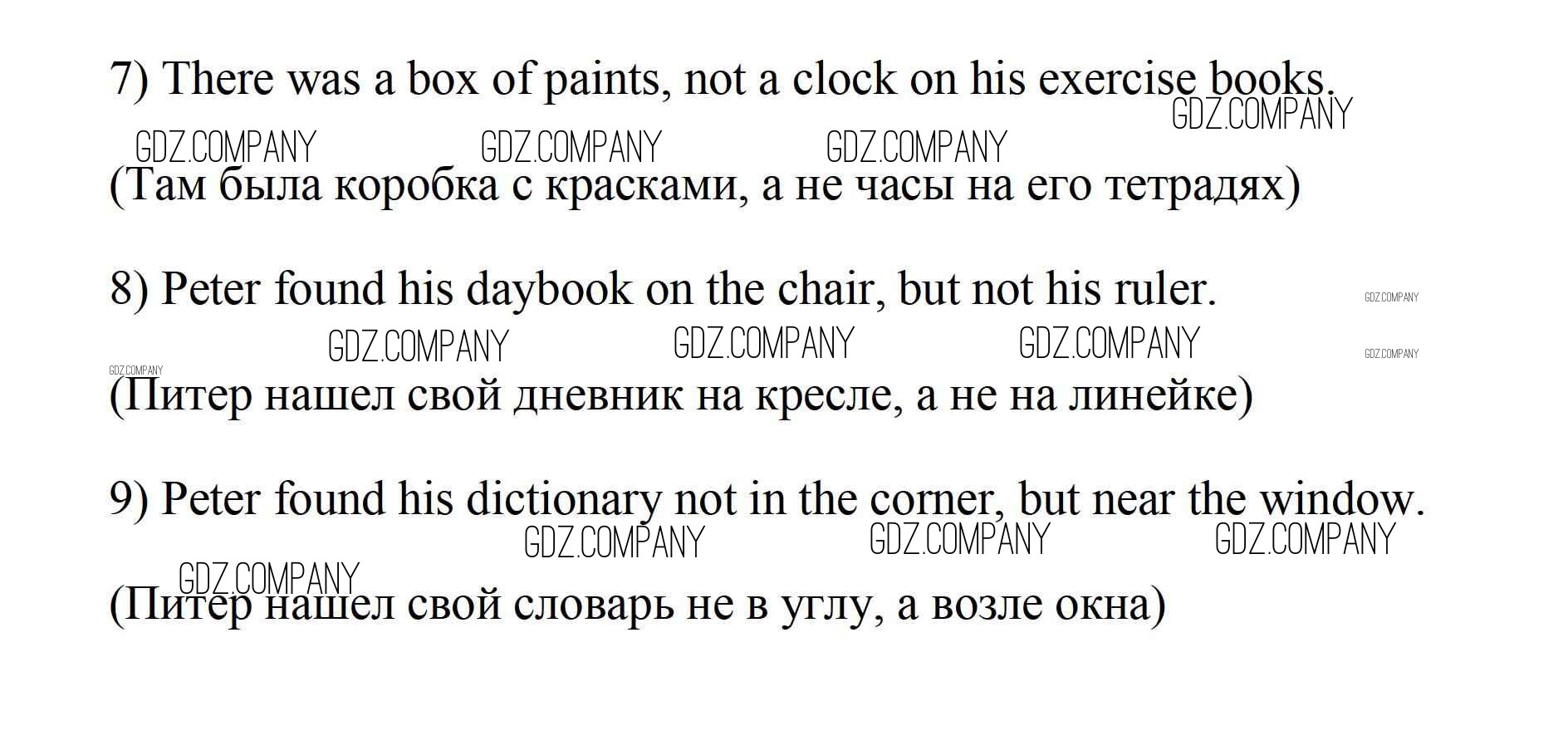 7) There was a box of paints, not a clock on his exercise books.

(Там была коробка с красками, а не часы на его тетрадях)

8) Peter found his daybook on the chair, but not his ruler.

(Питер нашел свой дневник на кресле, а не на линейке)

9) Peter found his dictionary not in the corner, but near the window.

(Питер нашел свой словарь не в углу, а возле окна)

GDZ.COMPANY